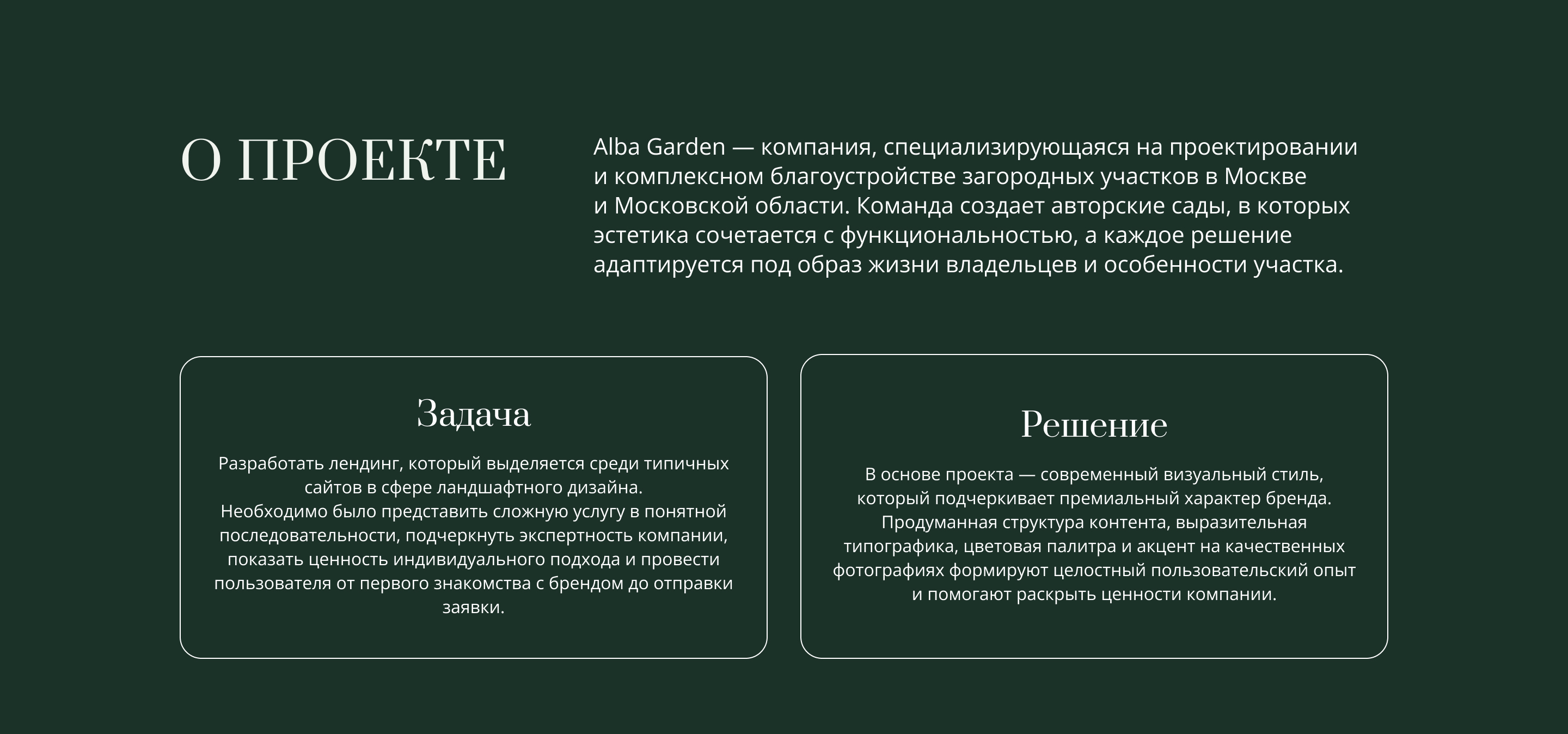 О ПРОЕКТЕ

Alba Garden — компания, специализирующаяся на проектировании и комплексном благоустройстве загородных участков в Москве и Московской области. Команда создает авторские сады, в которых эстетика сочетается с функциональностью, а каждое решение адаптируется под образ жизни владельцев и особенности участка.

Задача

Разработать лендинг, который выделяется среди типичных сайтов в сфере ландшафтного дизайна.
Необходимо было представить сложную услугу в понятной последовательности, подчеркнуть экспертность компании, показать ценность индивидуального подхода и провести пользователя от первого знакомства с брендом до отправки заявки.

Решение

В основе проекта — современный визуальный стиль, который подчеркивает премиальный характер бренда. Продуманная структура контента, выразительная типографика, цветовая палитра и акцент на качественных фотографиях формируют целостный пользовательский опыт и помогают раскрыть ценности компании.